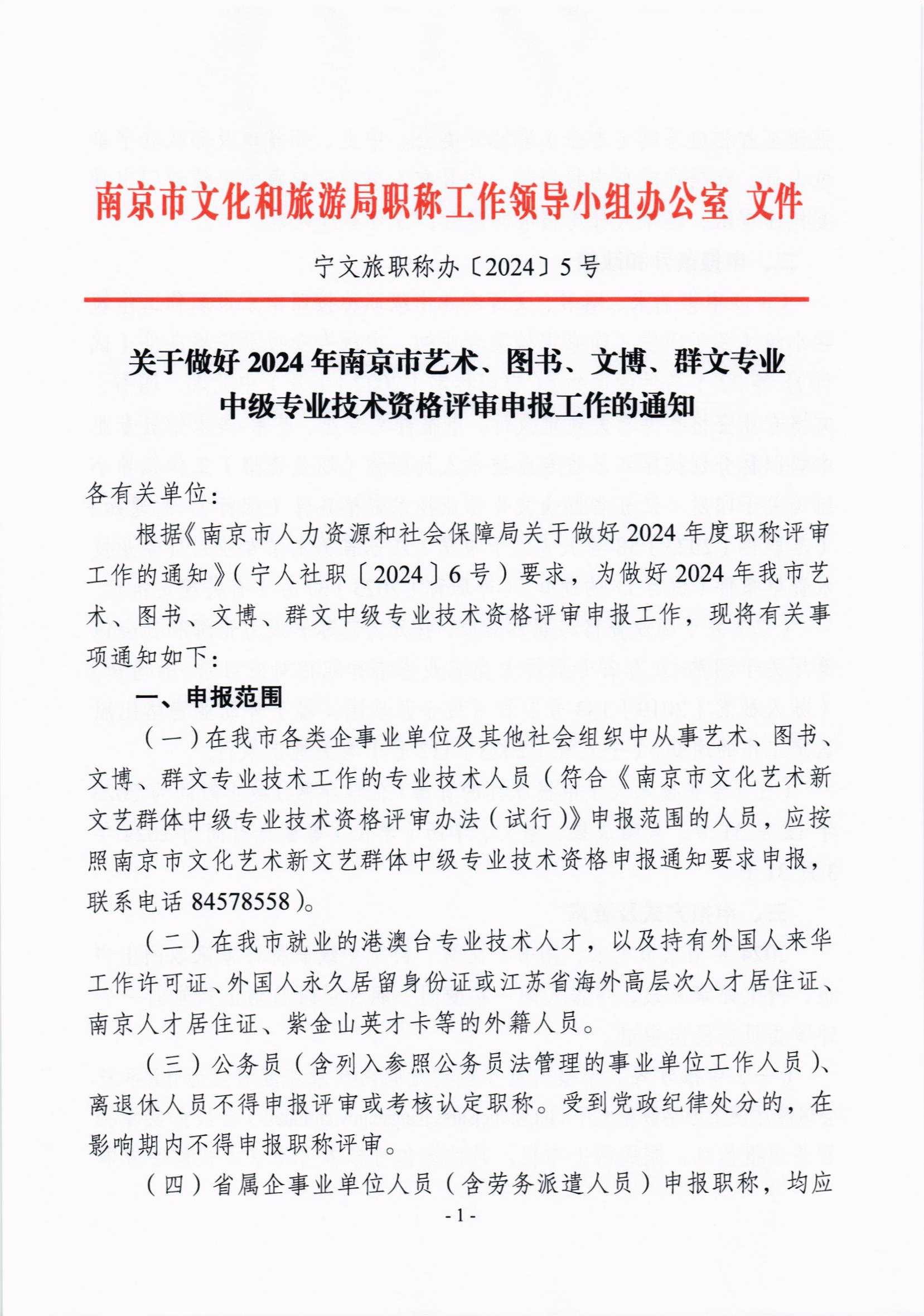 南京市文化和旅游局职称工作领导小组办公室 文件

宁文旅职称办〔2024〕5号

关于做好2024年南京市艺术、图书、文博、群文专业中级专业技术资格评审申报工作的通知

各有关单位：

根据《南京市人力资源和社会保障局关于做好2024年度职称评审工作的通知》（宁人社职〔2024〕6号）要求，为做好2024年我市艺术、图书、文博、群文中级专业技术资格评审申报工作，现将有关事项通知如下：

一、申报范围

（一）在我市各类企事业单位及其他社会组织中从事艺术、图书、文博、群文专业技术工作的专业技术人员（符合《南京市文化艺术新文艺群体中级专业技术资格评审办法（试行）》申报范围的人员，应按照南京市文化艺术新文艺群体中级专业技术资格申报通知要求申报，联系电话84578558）。

（二）在我市就业的港澳台专业技术人才，以及持有外国人来华工作许可证、外国人永久居留身份证或江苏省海外高层次人才居住证、南京人才居住证、紫金山英才卡等的外籍人员。

（三）公务员（含列入参照公务员法管理的事业单位工作人员）、离退休人员不得申报评审或考核认定职称。受到党政纪律处分的，在影响期内不得申报职称评审。

（四）省属企事业单位人员（含劳务派遣人员）申报职称，均应

- 1 -